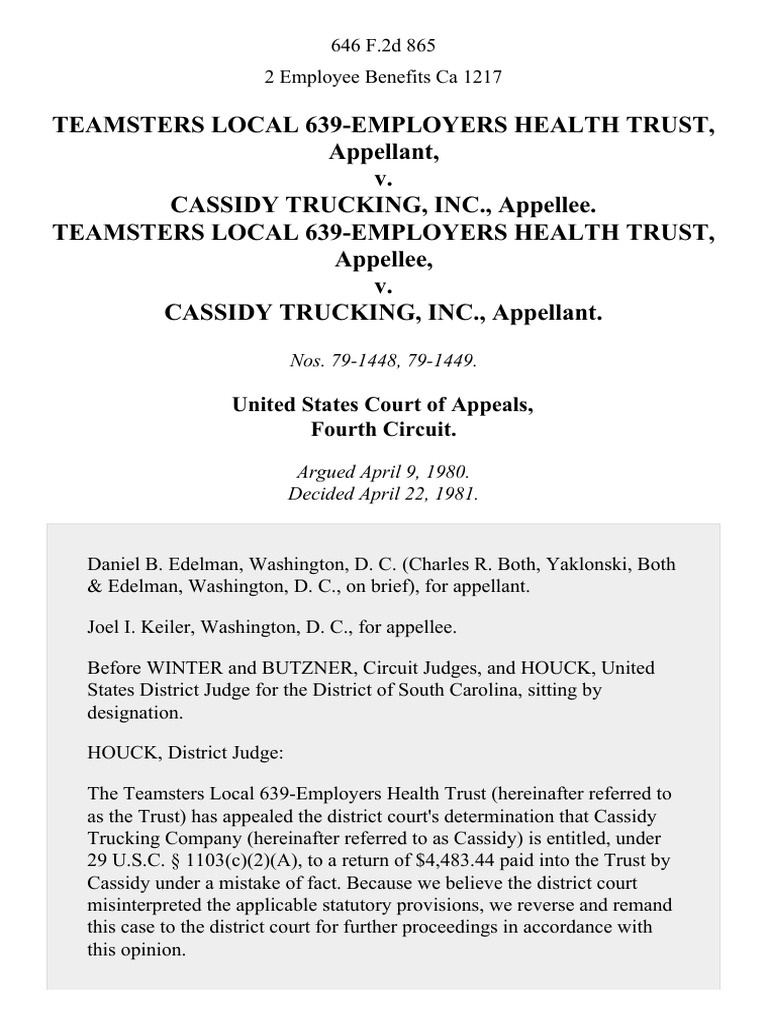 646 F.2d 865

2 Employee Benefits Ca 1217

TEAMSTERS LOCAL 639-EMPLOYERS HEALTH TRUST, Appellant,
v.
CASSIDY TRUCKING, INC., Appellee.
TEAMSTERS LOCAL 639-EMPLOYERS HEALTH TRUST, Appellee,
v.
CASSIDY TRUCKING, INC., Appellant.

Nos. 79-1448, 79-1449.

United States Court of Appeals,
Fourth Circuit.

Argued April 9, 1980.
Decided April 22, 1981.

Daniel B. Edelman, Washington, D. C. (Charles R. Both, Yaklonski, Both & Edelman, Washington, D. C., on brief), for appellant.

Joel I. Keiler, Washington, D. C., for appellee.

Before WINTER and BUTZNER, Circuit Judges, and HOUCK, United States District Judge for the District of South Carolina, sitting by designation.

HOUCK, District Judge:

The Teamsters Local 639-Employers Health Trust (hereinafter referred to as the Trust) has appealed the district court's determination that Cassidy Trucking Company (hereinafter referred to as Cassidy) is entitled, under 29 U.S.C. § 1103(c)(2)(A), to a return of $4,483.44 paid into the Trust by Cassidy under a mistake of fact. Because we believe the district court misinterpreted the applicable statutory provisions, we reverse and remand this case to the district court for further proceedings in accordance with this opinion.